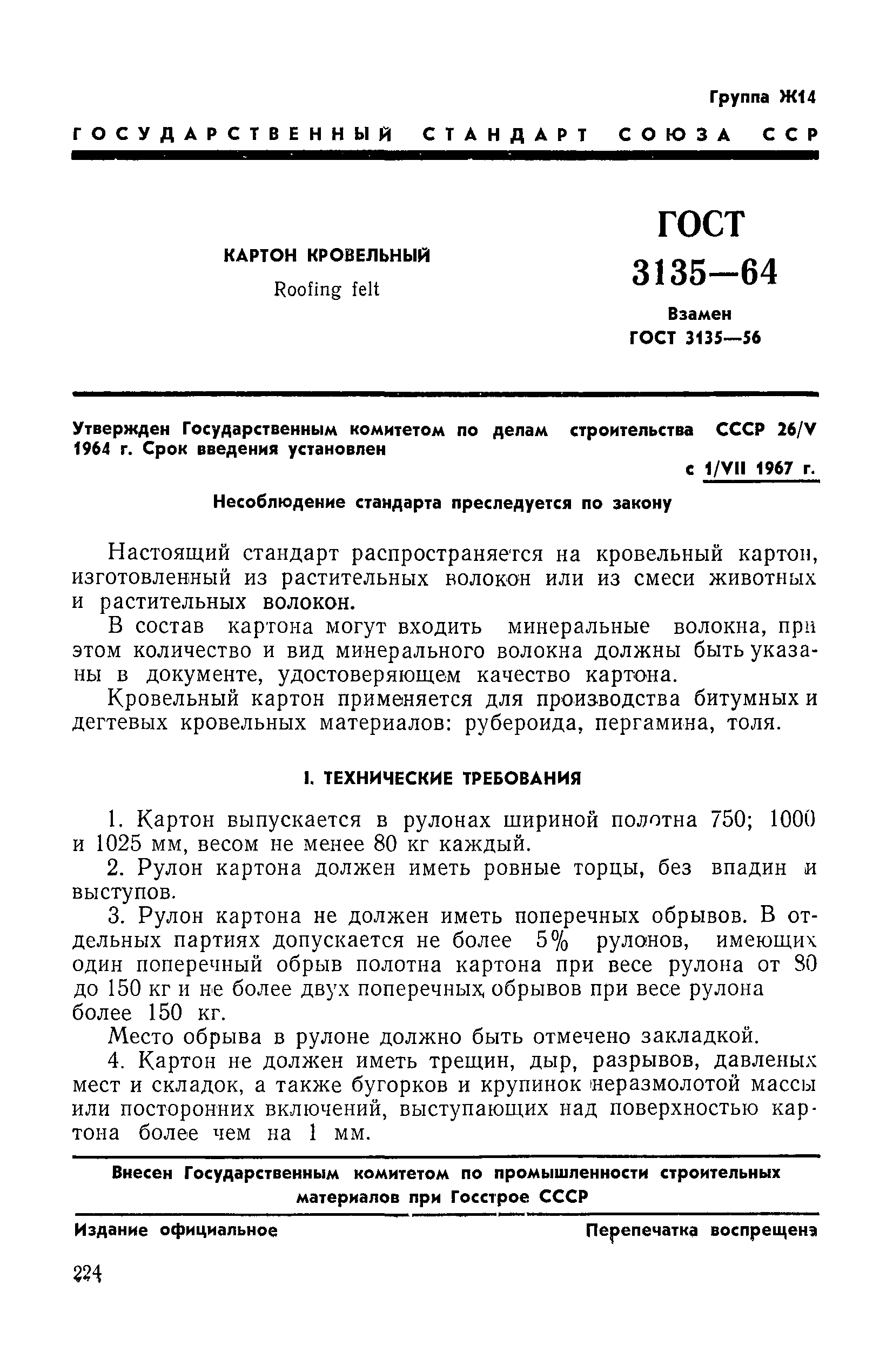 Группа Ж14

ГОСУДАРСТВЕННЫЙ СТАНДАРТ СОЮЗА ССР

КАРТОН КРОВЕЛЬНЫЙ
Roofing felt

ГОСТ
3135—64

Взамен
ГОСТ 3135—56

Утвержден Государственным комитетом по делам строительства СССР 26/V 1964 г. Срок введения установлен

с 1/VII 1967 г.

Несоблюдение стандарта преследуется по закону

Настоящий стандарт распространяется на кровельный картон, изготовленный из растительных волокон или из смеси животных и растительных волокон.

В состав картона могут входить минеральные волокна, при этом количество и вид минерального волокна должны быть указаны в документе, удостоверяющем качество картона.

Кровельный картон применяется для производства битумных и дегтевых кровельных материалов: рубероида, пергамина, толя.

I. ТЕХНИЧЕСКИЕ ТРЕБОВАНИЯ

1. Картон выпускается в рулонах шириной полотна 750; 1000 и 1025 мм, весом не менее 80 кг каждый.

2. Рулон картона должен иметь ровные торцы, без впадин и выступов.

3. Рулон картона не должен иметь поперечных обрывов. В отдельных партиях допускается не более 5% рулонов, имеющих один поперечный обрыв полотна картона при весе рулона от 80 до 150 кг и не более двух поперечных обрывов при весе рулона более 150 кг.

Место обрыва в рулоне должно быть отмечено закладкой.

4. Картон не должен иметь трещин, дыр, разрывов, давленых мест и складок, а также бугорков и крупинок неразмолотой массы или посторонних включений, выступающих над поверхностью картона более чем на 1 мм.

Внесен Государственным комитетом по промышленности строительных материалов при Госстрое СССР

Издание официальное

Перепечатка воспрещена

224